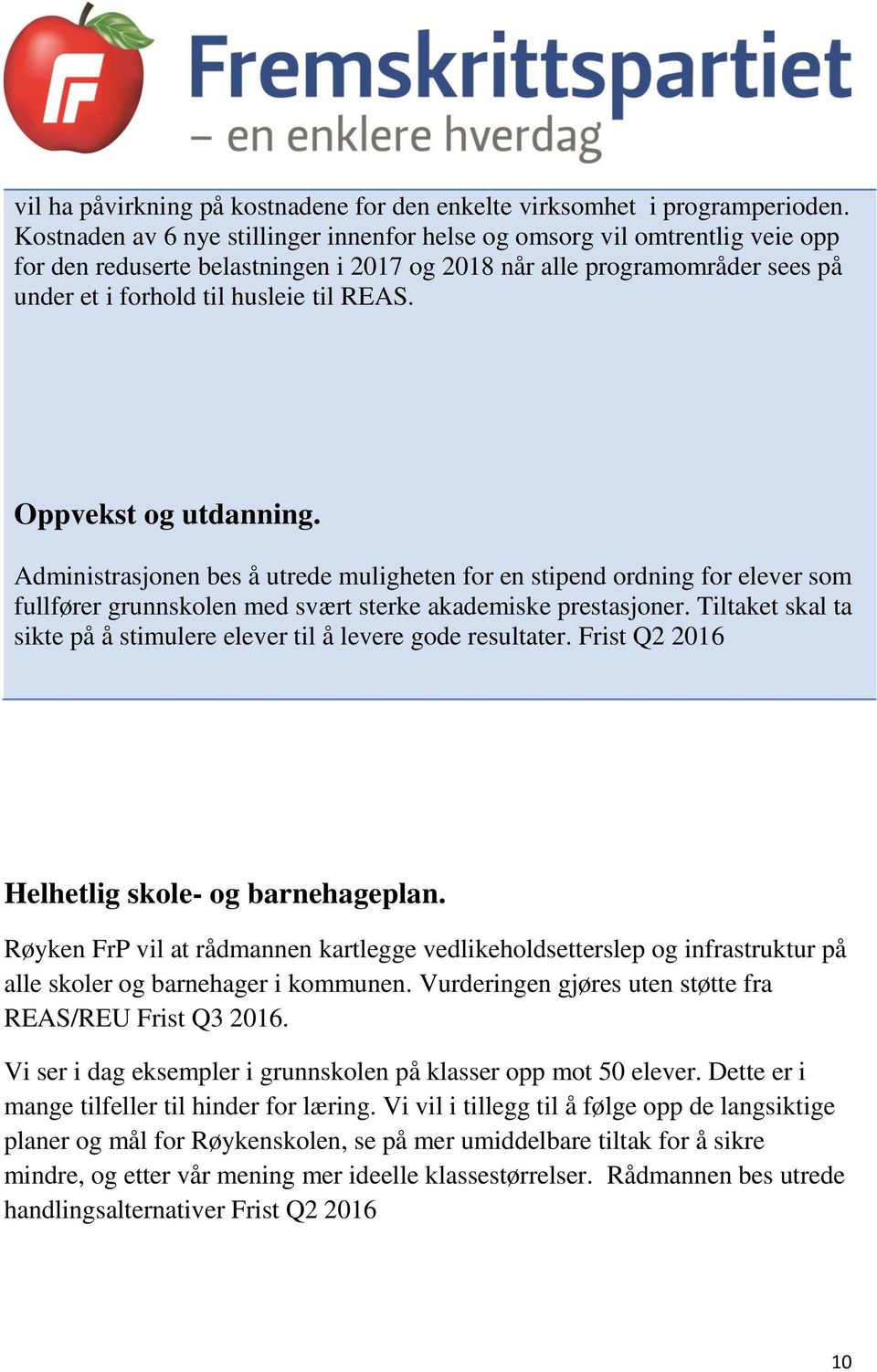 FrP

Fremskrittspartiet
– en enklere hverdag

vil ha påvirkning på kostnadene for den enkelte virksomhet i programperioden. Kostnaden av 6 nye stillinger innenfor helse og omsorg vil omtrentlig veie opp for den reduserte belastningen i 2017 og 2018 når alle programområder sees på under et i forhold til husleie til REAS.

Oppvekst og utdanning.

Administrasjonen bes å utrede muligheten for en stipend ordning for elever som fullfører grunnskolen med svært sterke akademiske prestasjoner. Tiltaket skal ta sikte på å stimulere elever til å levere gode resultater. Frist Q2 2016

Helhetlig skole- og barnehageplan.

Røyken FrP vil at rådmannen kartlegge vedlikeholdsetterslep og infrastruktur på alle skoler og barnehager i kommunen. Vurderingen gjøres uten støtte fra REAS/REU Frist Q3 2016.

Vi ser i dag eksempler i grunnskolen på klasser opp mot 50 elever. Dette er i mange tilfeller til hinder for læring. Vi vil i tillegg til å følge opp de langsiktige planer og mål for Røykenskolen, se på mer umiddelbare tiltak for å sikre mindre, og etter vår mening mer ideelle klassestørrelser. Rådmannen bes utrede handlingsalternativer Frist Q2 2016

10